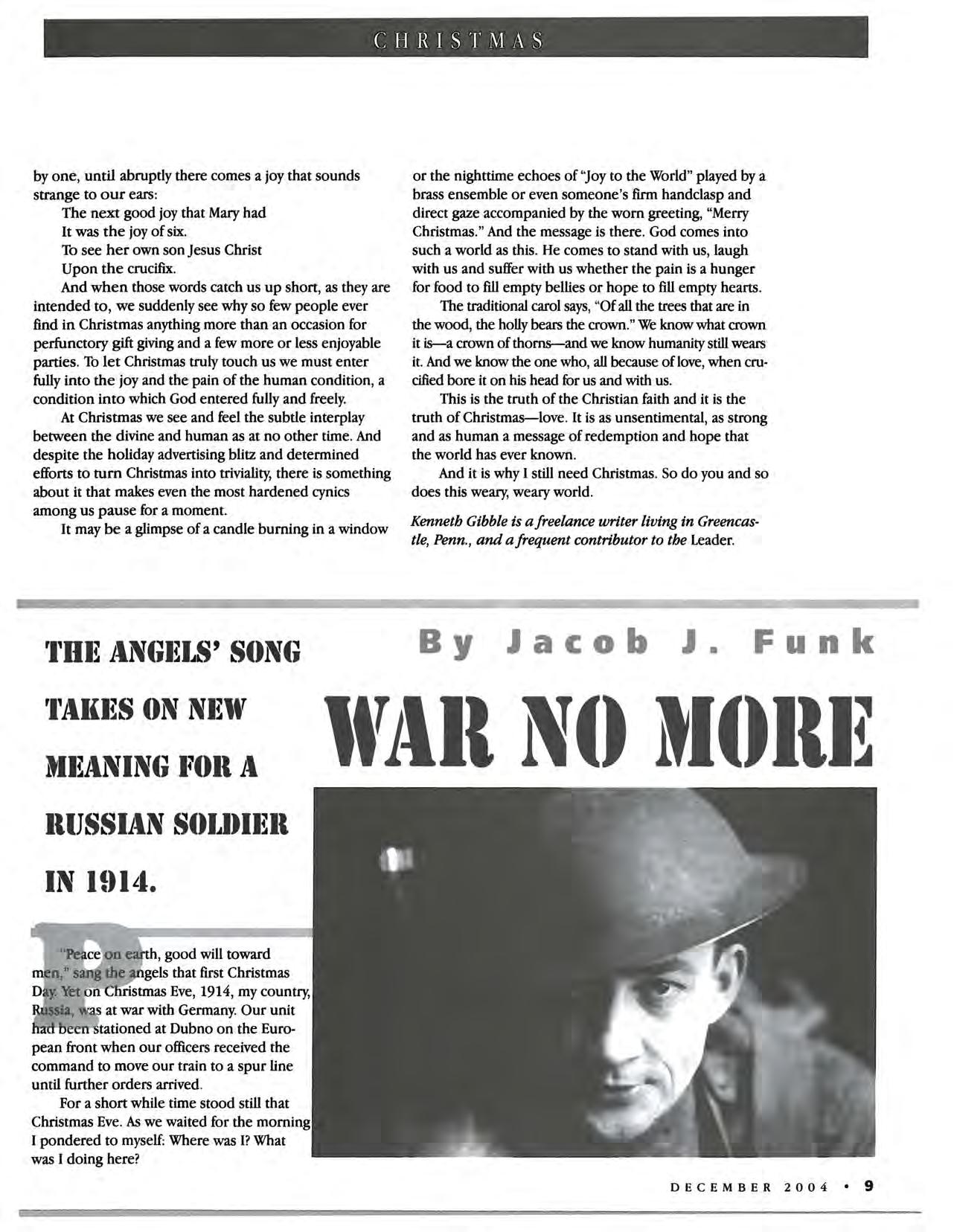 CHRISTMAS

by one, until abruptly there comes a joy that sounds strange to our ears:

The next good joy that Mary had
It was the joy of six.
To see her own son Jesus Christ
Upon the crucifix.

And when those words catch us up short, as they are intended to, we suddenly see why so few people ever find in Christmas anything more than an occasion for perfunctory gift giving and a few more or less enjoyable parties. To let Christmas truly touch us we must enter fully into the joy and the pain of the human condition, a condition into which God entered fully and freely.

At Christmas we see and feel the subtle interplay between the divine and human as at no other time. And despite the holiday advertising blitz and determined efforts to turn Christmas into triviality, there is something about it that makes even the most hardened cynics among us pause for a moment.

It may be a glimpse of a candle burning in a window or the nighttime echoes of "Joy to the World" played by a brass ensemble or even someone's firm handclasp and direct gaze accompanied by the worn greeting, "Merry Christmas." And the message is there. God comes into such a world as this. He comes to stand with us, laugh with us and suffer with us whether the pain is a hunger for food to fill empty bellies or hope to fill empty hearts.

The traditional carol says, "Of all the trees that are in the wood, the holly bears the crown." We know what crown it is—a crown of thorns—and we know humanity still wears it. And we know the one who, all because of love, when crucified bore it on his head for us and with us.

This is the truth of the Christian faith and it is the truth of Christmas—love. It is as unsentimental, as strong and as human a message of redemption and hope that the world has ever known.

And it is why I still need Christmas. So do you and so does this weary, weary world.

Kenneth Gibble is a freelance writer living in Greencastle, Penn., and a frequent contributor to the Leader.

THE ANGELS' SONG TAKES ON NEW MEANING FOR A RUSSIAN SOLDIER IN 1914.

By Jacob J. Funk

WAR NO MORE

"Peace on earth, good will toward men," sang the angels that first Christmas Day. Yet on Christmas Eve, 1914, my country, Russia, was at war with Germany. Our unit had been stationed at Dubno on the European front when our officers received the command to move our train to a spur line until further orders arrived.

For a short while time stood still that Christmas Eve. As we waited for the morning I pondered to myself: Where was I? What was I doing here?

DECEMBER 2004 • 9